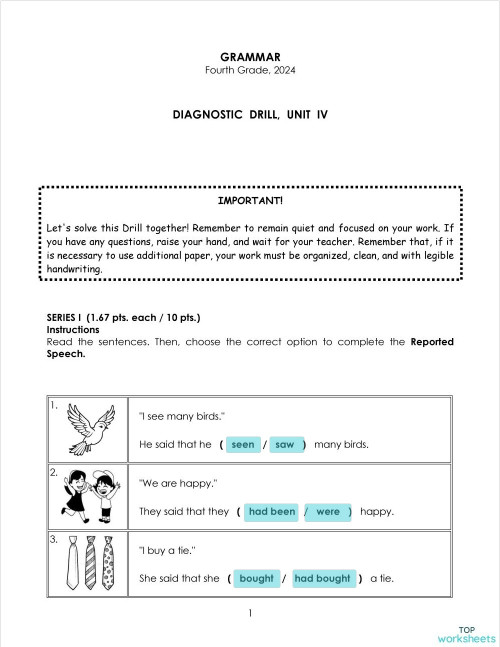 GRAMMAR
Fourth Grade, 2024

DIAGNOSTIC DRILL, UNIT IV

IMPORTANT!

Let's solve this Drill together! Remember to remain quiet and focused on your work. If you have any questions, raise your hand, and wait for your teacher. Remember that, if it is necessary to use additional paper, your work must be organized, clean, and with legible handwriting.

SERIES I (1.67 pts. each / 10 pts.)
Instructions
Read the sentences. Then, choose the correct option to complete the Reported Speech.

| 1. | "I see many birds." He said that he ( seen / saw ) many birds. |
|---|---|
| 2. | "We are happy." They said that they ( had been / were ) happy. |
| 3. | "I buy a tie." She said that she ( bought / had bought ) a tie. |

1

TOP worksheets